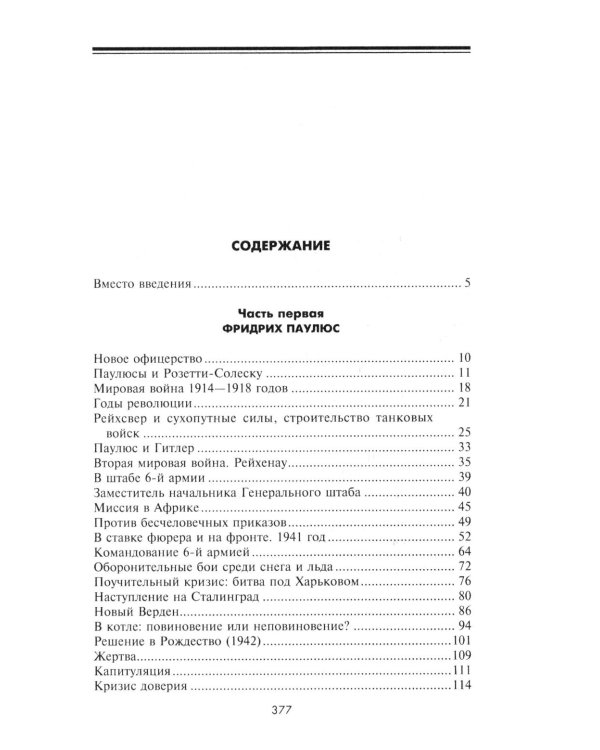 СОДЕРЖАНИЕ

Вместо введения 5

Часть первая
ФРИДРИХ ПАУЛЮС

Новое офицерство 10
Паулюсы и Розетти-Солеску 11
Мировая война 1914—1918 годов 18
Годы революции 21
Рейхсвер и сухопутные силы, строительство танковых войск 25
Паулюс и Гитлер 33
Вторая мировая война. Рейхенау 35
В штабе 6-й армии 39
Заместитель начальника Генерального штаба 40
Миссия в Африке 45
Против бесчеловечных приказов 49
В ставке фюрера и на фронте. 1941 год 52
Командование 6-й армией 64
Оборонительные бои среди снега и льда 72
Поучительный кризис: битва под Харьковом 76
Наступление на Сталинград 80
Новый Верден 86
В котле: повиновение или неповиновение? 94
Решение в Рождество (1942) 101
Жертва 109
Капитуляция 111
Кризис доверия 114

377